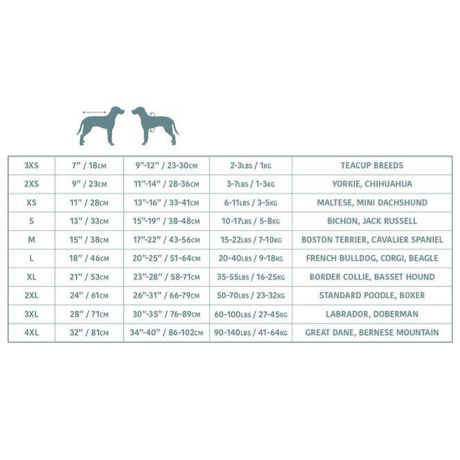 | 3XS | 7" / 18CM | 9"-12" / 23-30CM | 2-3LBS / 1KG | TEACUP BREEDS |
|---|---|---|---|---|
| 2XS | 9" / 23CM | 11"-14" / 28-36CM | 3-7LBS / 1-3KG | YORKIE, CHIHUAHUA |
| XS | 11" / 28CM | 13"-16" / 33-41CM | 6-11LBS / 3-5KG | MALTESE, MINI DACHSHUND |
| S | 13" / 33CM | 15"-19" / 38-48CM | 10-17LBS / 5-8KG | BICHON, JACK RUSSELL |
| M | 15" / 38CM | 17"-22" / 43-56CM | 15-22LBS / 7-10KG | BOSTON TERRIER, CAVALIER SPANIEL |
| L | 18" / 46CM | 20"-25" / 51-64CM | 20-40LBS / 9-18KG | FRENCH BULLDOG, CORGI, BEAGLE |
| XL | 21" / 53CM | 23"-28" / 58-71CM | 35-55LBS / 16-25KG | BORDER COLLIE, BASSET HOUND |
| 2XL | 24" / 61CM | 26"-31" / 66-79CM | 50-70LBS / 23-32KG | STANDARD POODLE, BOXER |
| 3XL | 28" / 71CM | 30"-35" / 76-89CM | 60-100LBS / 27-45KG | LABRADOR, DOBERMAN |
| 4XL | 32" / 81CM | 34"-40" / 86-102CM | 90-140LBS / 41-64KG | GREAT DANE, BERNESE MOUNTAIN |